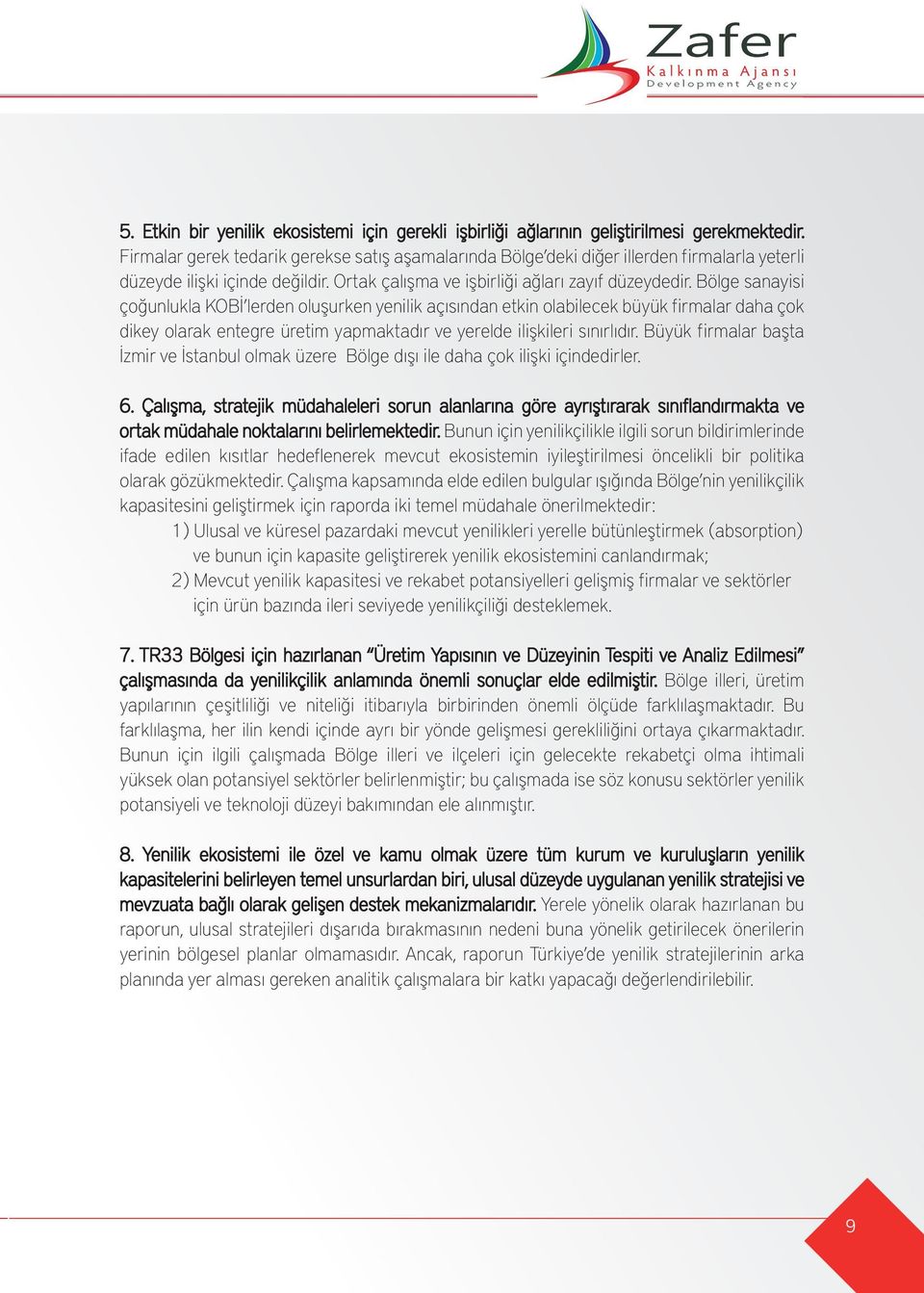 Zafer
Kalkınma Ajansı
Development Agency

5. Etkin bir yenilik ekosistemi için gerekli işbirliği ağlarının geliştirilmesi gerekmektedir. Firmalar gerek tedarik gerekse satış aşamalarında Bölge'deki diğer illerden firmalarla yeterli düzeyde ilişki içinde değildir. Ortak çalışma ve işbirliği ağları zayıf düzeydedir. Bölge sanayisi çoğunlukla KOBİ'lerden oluşurken yenilik açısından etkin olabilecek büyük firmalar daha çok dikey olarak entegre üretim yapmaktadır ve yerelde ilişkileri sınırlıdır. Büyük firmalar başta İzmir ve İstanbul olmak üzere Bölge dışı ile daha çok ilişki içindedirler.

6. Çalışma, stratejik müdahaleleri sorun alanlarına göre ayrıştırarak sınıflandırmakta ve ortak müdahale noktalarını belirlemektedir. Bunun için yenilikçilikle ilgili sorun bildirimlerinde ifade edilen kısıtlar hedeflenerek mevcut ekosistemin iyileştirilmesi öncelikli bir politika olarak gözükmektedir. Çalışma kapsamında elde edilen bulgular ışığında Bölge'nin yenilikçilik kapasitesini geliştirmek için raporda iki temel müdahale önerilmektedir:

1) Ulusal ve küresel pazardaki mevcut yenilikleri yerelle bütünleştirmek (absorption) ve bunun için kapasite geliştirerek yenilik ekosistemini canlandırmak;

2) Mevcut yenilik kapasitesi ve rekabet potansiyelleri gelişmiş firmalar ve sektörler için ürün bazında ileri seviyede yenilikçiliği desteklemek.

7. TR33 Bölgesi için hazırlanan "Üretim Yapısının ve Düzeyinin Tespiti ve Analiz Edilmesi" çalışmasında da yenilikçilik anlamında önemli sonuçlar elde edilmiştir. Bölge illeri, üretim yapılarının çeşitliliği ve niteliği itibarıyla birbirinden önemli ölçüde farklılaşmaktadır. Bu farklılaşma, her ilin kendi içinde ayrı bir yönde gelişmesi gerekliliğini ortaya çıkarmaktadır. Bunun için ilgili çalışmada Bölge illeri ve ilçeleri için gelecekte rekabetçi olma ihtimali yüksek olan potansiyel sektörler belirlenmiştir; bu çalışmada ise söz konusu sektörler yenilik potansiyeli ve teknoloji düzeyi bakımından ele alınmıştır.

8. Yenilik ekosistemi ile özel ve kamu olmak üzere tüm kurum ve kuruluşların yenilik kapasitelerini belirleyen temel unsurlardan biri, ulusal düzeyde uygulanan yenilik stratejisi ve mevzuata bağlı olarak gelişen destek mekanizmalarıdır. Yerele yönelik olarak hazırlanan bu raporun, ulusal stratejileri dışarıda bırakmasının nedeni buna yönelik getirilecek önerilerin yerinin bölgesel planlar olmamasıdır. Ancak, raporun Türkiye'de yenilik stratejilerinin arka planında yer alması gereken analitik çalışmalara bir katkı yapacağı değerlendirilebilir.

9